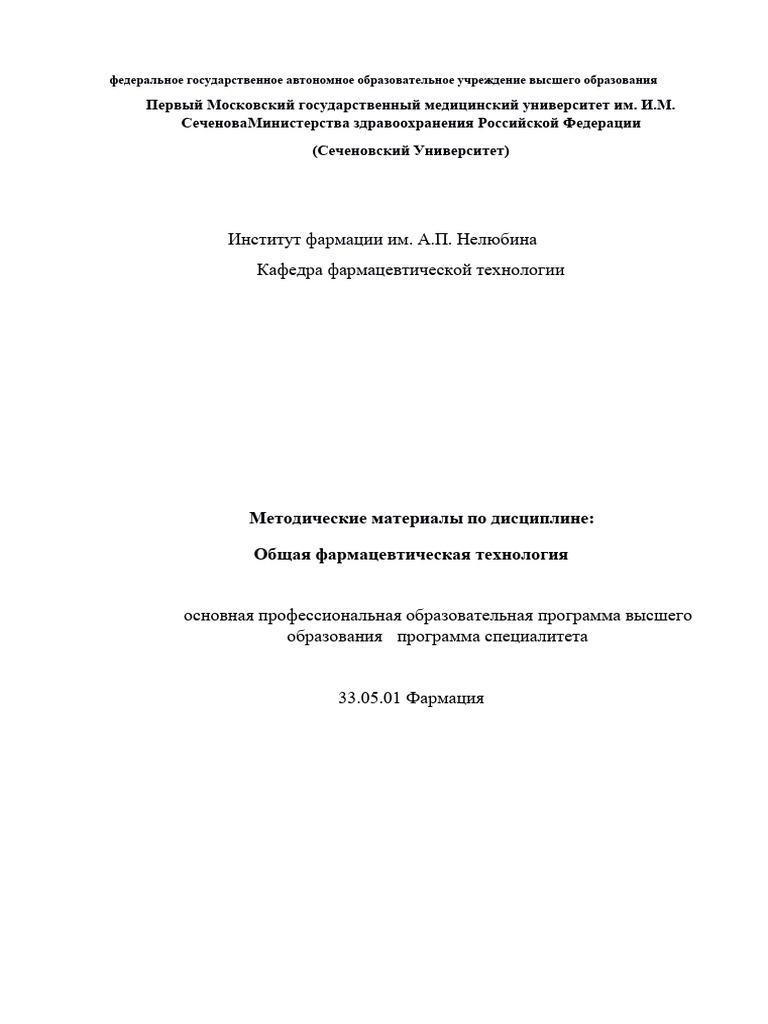 федеральное государственное автономное образовательное учреждение высшего образования

Первый Московский государственный медицинский университет им. И.М. СеченоваМинистерства здравоохранения Российской Федерации

(Сеченовский Университет)

Институт фармации им. А.П. Нелюбина

Кафедра фармацевтической технологии

Методические материалы по дисциплине:

Общая фармацевтическая технология

основная профессиональная образовательная программа высшего образования программа специалитета

33.05.01 Фармация